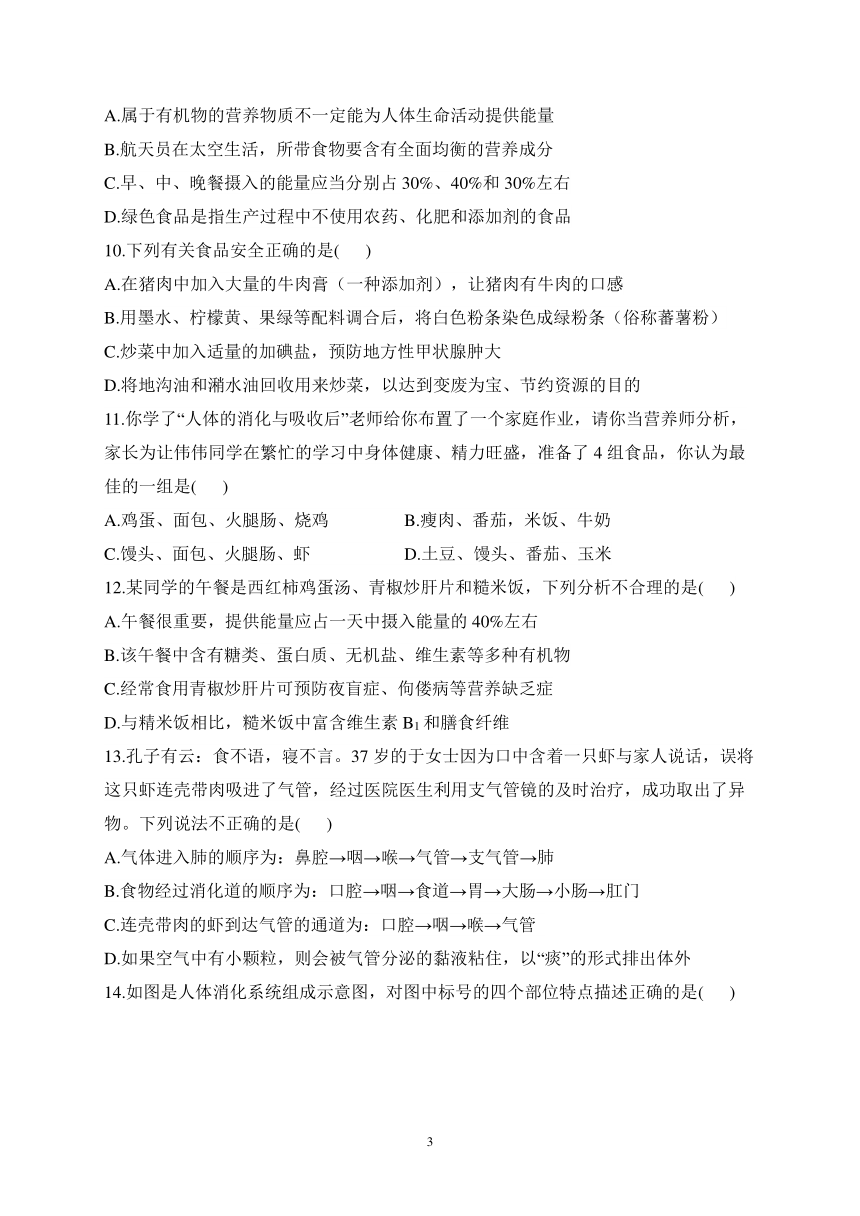 A.属于有机物的营养物质不一定能为人体生命活动提供能量
B.航天员在太空生活，所带食物要含有全面均衡的营养成分
C.早、中、晚餐摄入的能量应当分别占 30%、40%和 30%左右
D.绿色食品是指生产过程中不使用农药、化肥和添加剂的食品
10.下列有关食品安全正确的是(　　)
A.在猪肉中加入大量的牛肉膏（一种添加剂），让猪肉有牛肉的口感
B.用墨水、柠檬黄、果绿等配料调合后，将白色粉条染色成绿粉条（俗称蕃薯粉）
C.炒菜中加入适量的加碘盐，预防地方性甲状腺肿大
D.将地沟油和潲水油回收用来炒菜，以达到变废为宝、节约资源的目的
11.你学了“人体的消化与吸收后”老师给你布置了一个家庭作业，请你当营养师分析，家长为让伟伟同学在繁忙的学习中身体健康、精力旺盛，准备了 4 组食品，你认为最佳的一组是(　　)
A.鸡蛋、面包、火腿肠、烧鸡　　B.瘦肉、番茄，米饭、牛奶
C.馒头、面包、火腿肠、虾　　D.土豆、馒头、番茄、玉米
12.某同学的午餐是西红柿鸡蛋汤、青椒炒肝片和糙米饭，下列分析不合理的是(　　)
A.午餐很重要，提供能量应占一天中摄入能量的 40%左右
B.该午餐中含有糖类、蛋白质、无机盐、维生素等多种有机物
C.经常食用青椒炒肝片可预防夜盲症、佝偻病等营养缺乏症
D.与精米饭相比，糙米饭中富含维生素 $B_1$ 和膳食纤维
13.孔子有云：食不语，寝不言。37 岁的于女士因为口中含着一只虾与家人说话，误将这只虾连壳带肉吸进了气管，经过医院医生利用支气管镜的及时治疗，成功取出了异物。下列说法不正确的是(　　)
A.气体进入肺的顺序为：鼻腔→咽→喉→气管→支气管→肺
B.食物经过消化道的顺序为：口腔→咽→食道→胃→大肠→小肠→肛门
C.连壳带肉的虾到达气管的通道为：口腔→咽→喉→气管
D.如果空气中有小颗粒，则会被气管分泌的黏液粘住，以“痰”的形式排出体外
14.如图是人体消化系统组成示意图，对图中标号的四个部位特点描述正确的是(　　)

3